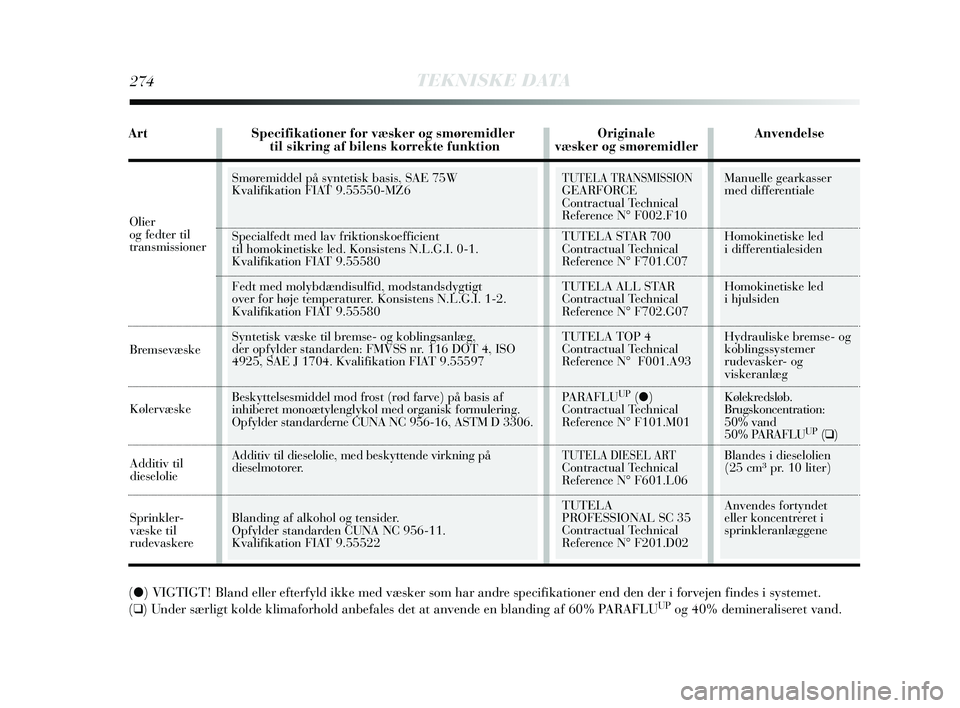 274 TEKNISKE DATA

| Art | Specifikationer for væsker og smøremidler til sikring af bilens korrekte funktion | Originale væsker og smøremidler | Anvendelse |
|---|---|---|---|
| Olier og fedter til transmissioner | Smøremiddel på syntetisk basis, SAE 75W Kvalifikation FIAT 9.55550-MZ6 | TUTELA TRANSMISSION GEARFORCE Contractual Technical Reference N° F002.F10 | Manuelle gearkasser med differentiale |
| | Specialfedt med lav friktionskoefficient til homokinetiske led. Konsistens N.L.G.I. 0-1. Kvalifikation FIAT 9.55580 | TUTELA STAR 700 Contractual Technical Reference N° F701.C07 | Homokinetiske led i differentialesiden |
| | Fedt med molybdændisulfid, modstandsdygtigt over for høje temperaturer. Konsistens N.L.G.I. 1-2. Kvalifikation FIAT 9.55580 | TUTELA ALL STAR Contractual Technical Reference N° F702.G07 | Homokinetiske led i hjulsiden |
| Bremsevæske | Syntetisk væske til bremse- og koblingsanlæg, der opfylder standarden: FMVSS nr. 116 DOT 4, ISO 4925, SAE J 1704. Kvalifikation FIAT 9.55597 | TUTELA TOP 4 Contractual Technical Reference N° F001.A93 | Hydrauliske bremse- og koblingssystemer rudevasker- og viskeranlæg |
| Kølervæske | Beskyttelsesmiddel mod frost (rød farve) på basis af inhiberet monoætylenglykol med organisk formulering. Opfylder standarderne CUNA NC 956-16, ASTM D 3306. | PARAFLU$^{UP}$ (●) Contractual Technical Reference N° F101.M01 | Kølekredsløb. Brugskoncentration: 50% vand 50% PARAFLU$^{UP}$ (❑) |
| Additiv til dieselolie | Additiv til dieselolie, med beskyttende virkning på dieselmotorer. | TUTELA DIESEL ART Contractual Technical Reference N° F601.L06 | Blandes i dieselolien (25 cm³ pr. 10 liter) |
| Sprinkler-væske til rudevaskere | Blanding af alkohol og tensider. Opfylder standarden CUNA NC 956-11. Kvalifikation FIAT 9.55522 | TUTELA PROFESSIONAL SC 35 Contractual Technical Reference N° F201.D02 | Anvendes fortyndet eller koncentreret i sprinkleranlæggene |

(●) VIGTIGT! Bland eller efterfyld ikke med væsker som har andre specifikationer end den der i forvejen findes i systemet.
(❑) Under særligt kolde klimaforhold anbefales det at anvende en blanding af 60% PARAFLU$^{UP}$ og 40% demineraliseret vand.

carmanualsonline.info